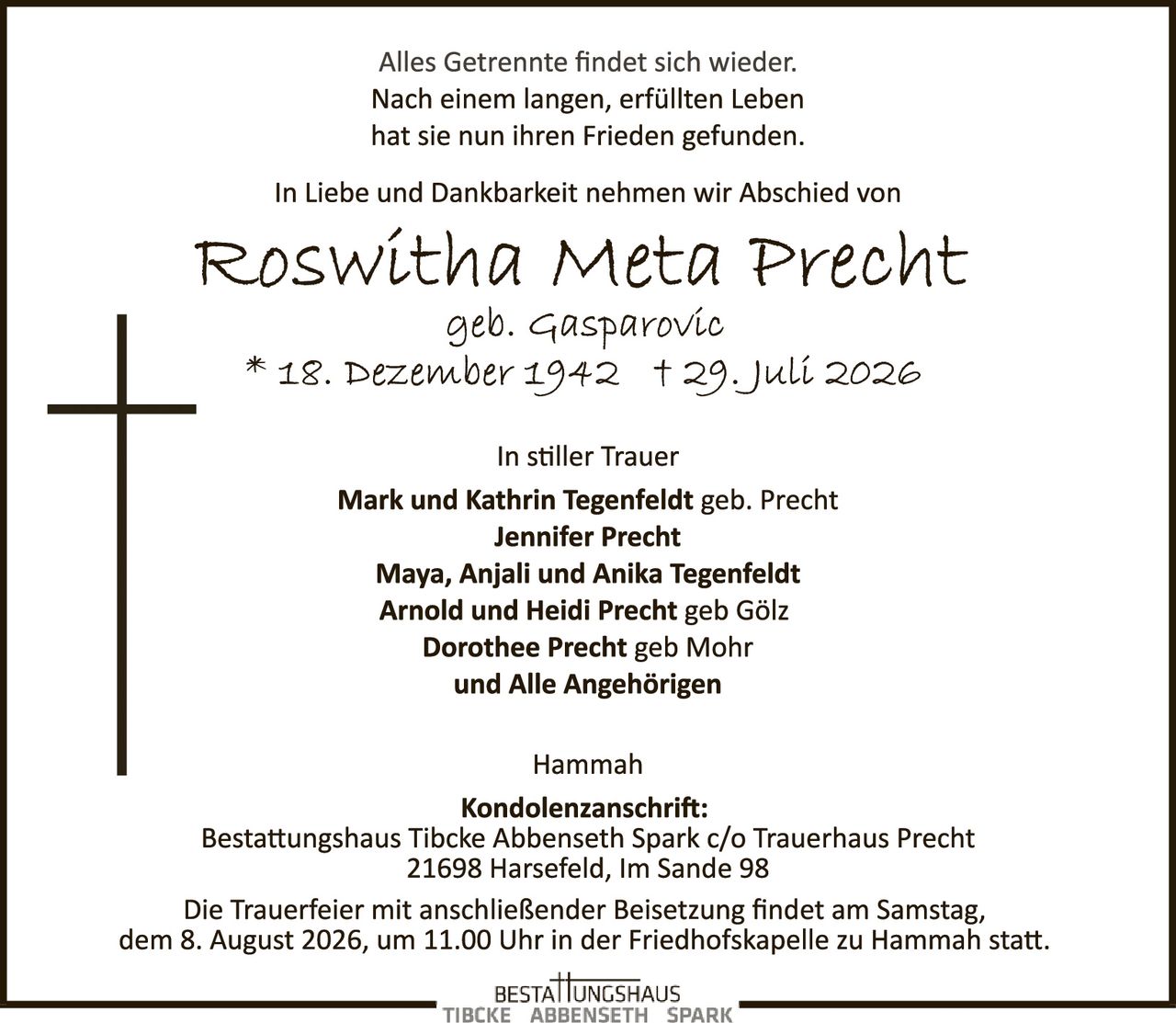 Alles Getrennte findet sich wieder.
Nach einem langen, erfüllten Leben
hat sie nun ihren Frieden gefunden.

In Liebe und Dankbarkeit nehmen wir Abschied von

Roswitha Meta Precht

geb. Gasparovic

* 18. Dezember 1942 † 29. Juli 2026

In stiller Trauer

Mark und Kathrin Tegenfeldt geb. Precht
Jennifer Precht
Maya, Anjali und Anika Tegenfeldt
Arnold und Heidi Precht geb Gölz
Dorothee Precht geb Mohr
und Alle Angehörigen

Hammah

Kondolenzanschrift:
Bestattungshaus Tibcke Abbenseth Spark c/o Trauerhaus Precht
21698 Harsefeld, Im Sande 98

Die Trauerfeier mit anschließender Beisetzung findet am Samstag, dem 8. August 2026, um 11.00 Uhr in der Friedhofskapelle zu Hammah statt.

BESTATTUNGSHAUS
TIBCKE ABBENSETH SPARK